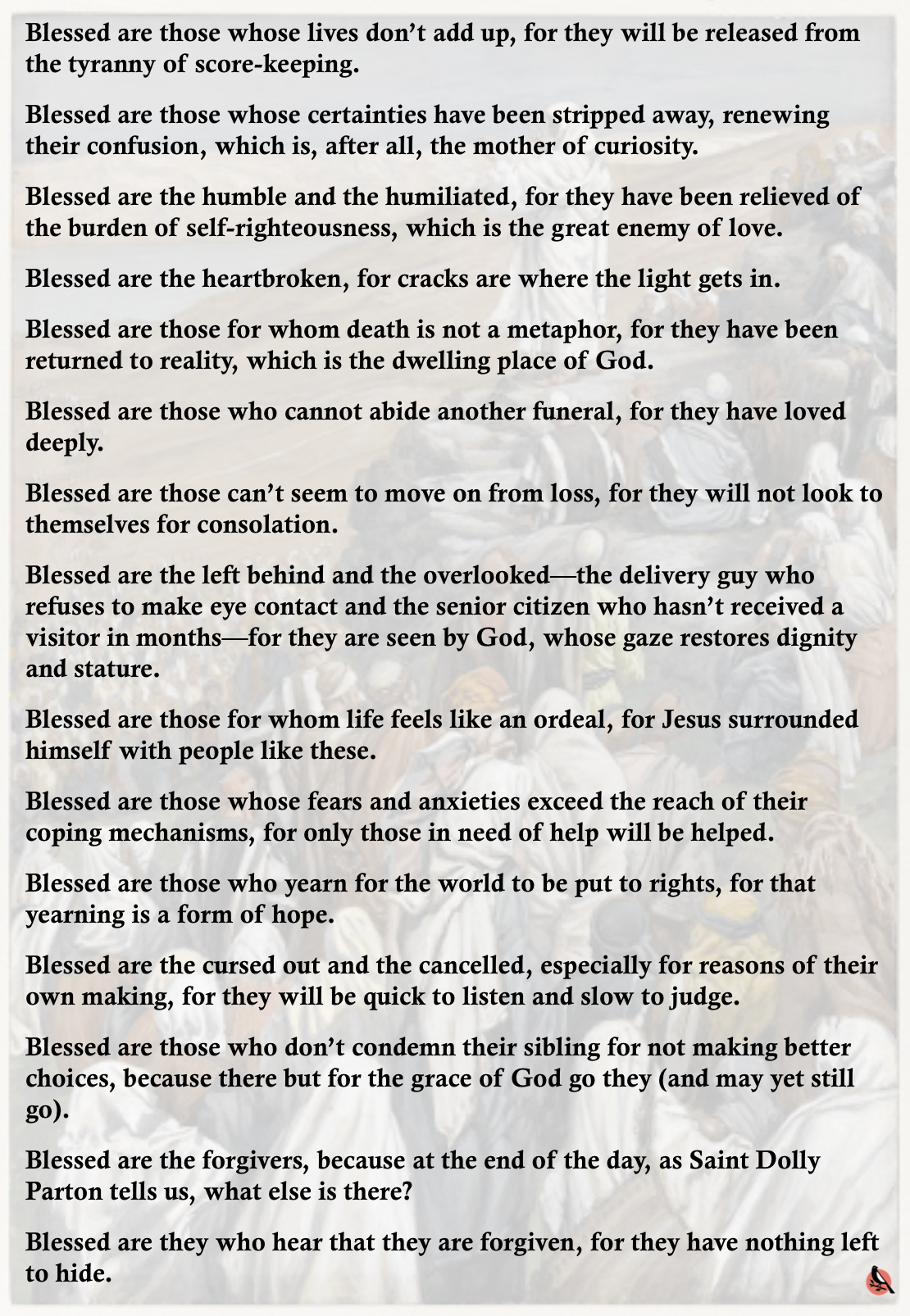 Blessed are those whose lives don’t add up, for they will be released from the tyranny of score-keeping.

Blessed are those whose certainties have been stripped away, renewing their confusion, which is, after all, the mother of curiosity.

Blessed are the humble and the humiliated, for they have been relieved of the burden of self-righteousness, which is the great enemy of love.

Blessed are the heartbroken, for cracks are where the light gets in.

Blessed are those for whom death is not a metaphor, for they have been returned to reality, which is the dwelling place of God.

Blessed are those who cannot abide another funeral, for they have loved deeply.

Blessed are those can’t seem to move on from loss, for they will not look to themselves for consolation.

Blessed are the left behind and the overlooked—the delivery guy who refuses to make eye contact and the senior citizen who hasn’t received a visitor in months—for they are seen by God, whose gaze restores dignity and stature.

Blessed are those for whom life feels like an ordeal, for Jesus surrounded himself with people like these.

Blessed are those whose fears and anxieties exceed the reach of their coping mechanisms, for only those in need of help will be helped.

Blessed are those who yearn for the world to be put to rights, for that yearning is a form of hope.

Blessed are the cursed out and the cancelled, especially for reasons of their own making, for they will be quick to listen and slow to judge.

Blessed are those who don’t condemn their sibling for not making better choices, because there but for the grace of God go they (and may yet still go).

Blessed are the forgivers, because at the end of the day, as Saint Dolly Parton tells us, what else is there?

Blessed are they who hear that they are forgiven, for they have nothing left to hide.